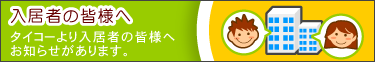 入居者の皆様へ

タイコーより入居者の皆様へお知らせがあります。